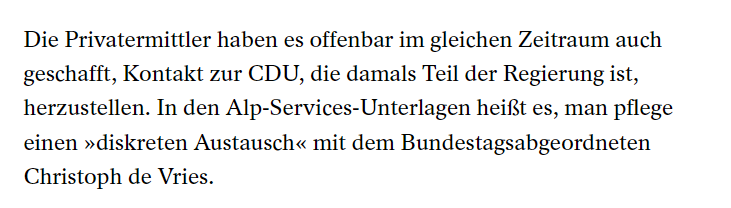 Die Privatermittler haben es offenbar im gleichen Zeitraum auch geschafft, Kontakt zur CDU, die damals Teil der Regierung ist, herzustellen. In den Alp-Services-Unterlagen heißt es, man pflege einen »diskreten Austausch« mit dem Bundestagsabgeordneten Christoph de Vries.